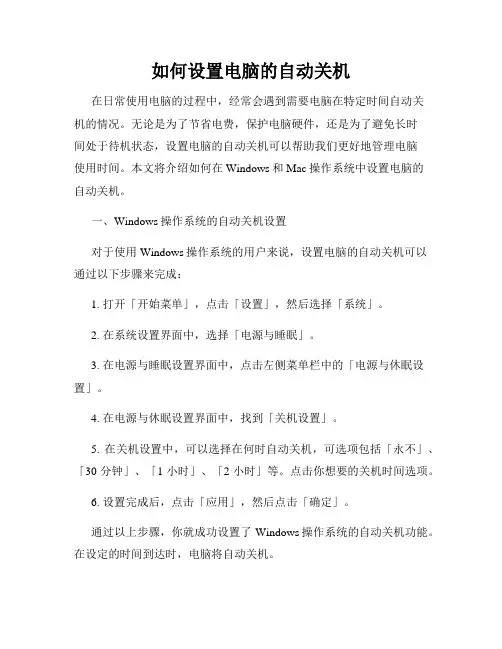 如何设置电脑的自动关机

在日常使用电脑的过程中，经常会遇到需要电脑在特定时间自动关机的情况。无论是为了节省电费，保护电脑硬件，还是为了避免长时间处于待机状态，设置电脑的自动关机可以帮助我们更好地管理电脑使用时间。本文将介绍如何在 Windows 和 Mac 操作系统中设置电脑的自动关机。

一、Windows 操作系统的自动关机设置

对于使用 Windows 操作系统的用户来说，设置电脑的自动关机可以通过以下步骤来完成：

1. 打开「开始菜单」，点击「设置」，然后选择「系统」。

2. 在系统设置界面中，选择「电源与睡眠」。

3. 在电源与睡眠设置界面中，点击左侧菜单栏中的「电源与休眠设置」。

4. 在电源与休眠设置界面中，找到「关机设置」。

5. 在关机设置中，可以选择在何时自动关机，可选项包括「永不」、「30 分钟」、「1 小时」、「2 小时」等。点击你想要的关机时间选项。

6. 设置完成后，点击「应用」，然后点击「确定」。

通过以上步骤，你就成功设置了 Windows 操作系统的自动关机功能。在设定的时间到达时，电脑将自动关机。